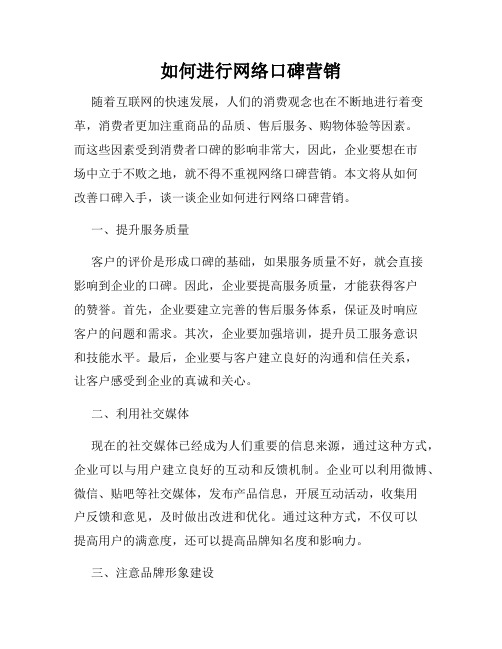 如何进行网络口碑营销

随着互联网的快速发展，人们的消费观念也在不断地进行着变革，消费者更加注重商品的品质、售后服务、购物体验等因素。而这些因素受到消费者口碑的影响非常大，因此，企业要想在市场中立于不败之地，就不得不重视网络口碑营销。本文将从如何改善口碑入手，谈一谈企业如何进行网络口碑营销。

一、提升服务质量

客户的评价是形成口碑的基础，如果服务质量不好，就会直接影响到企业的口碑。因此，企业要提高服务质量，才能获得客户的赞誉。首先，企业要建立完善的售后服务体系，保证及时响应客户的问题和需求。其次，企业要加强培训，提升员工服务意识和技能水平。最后，企业要与客户建立良好的沟通和信任关系，让客户感受到企业的真诚和关心。

二、利用社交媒体

现在的社交媒体已经成为人们重要的信息来源，通过这种方式，企业可以与用户建立良好的互动和反馈机制。企业可以利用微博、微信、贴吧等社交媒体，发布产品信息，开展互动活动，收集用户反馈和意见，及时做出改进和优化。通过这种方式，不仅可以提高用户的满意度，还可以提高品牌知名度和影响力。

三、注意品牌形象建设